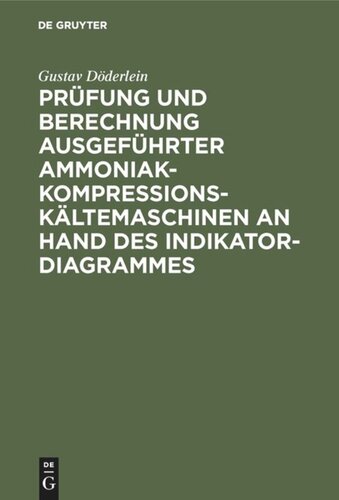 DE GRUYTER

Gustav Döderlein

PRÜFUNG UND BERECHNUNG AUSGEFÜHRTER AMMONIAK-KOMPRESSIONS-KÄLTEMASCHINEN AN HAND DES INDIKATOR-DIAGRAMMES

DE G